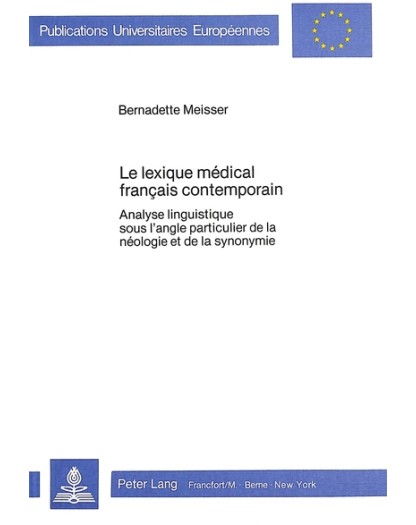 Publications Universitaires Européennes

Bernadette Meisser

Le lexique médical français contemporain

Analyse linguistique sous l'angle particulier de la néologie et de la synonymie

Peter Lang Francfort/M. · Berne · New York